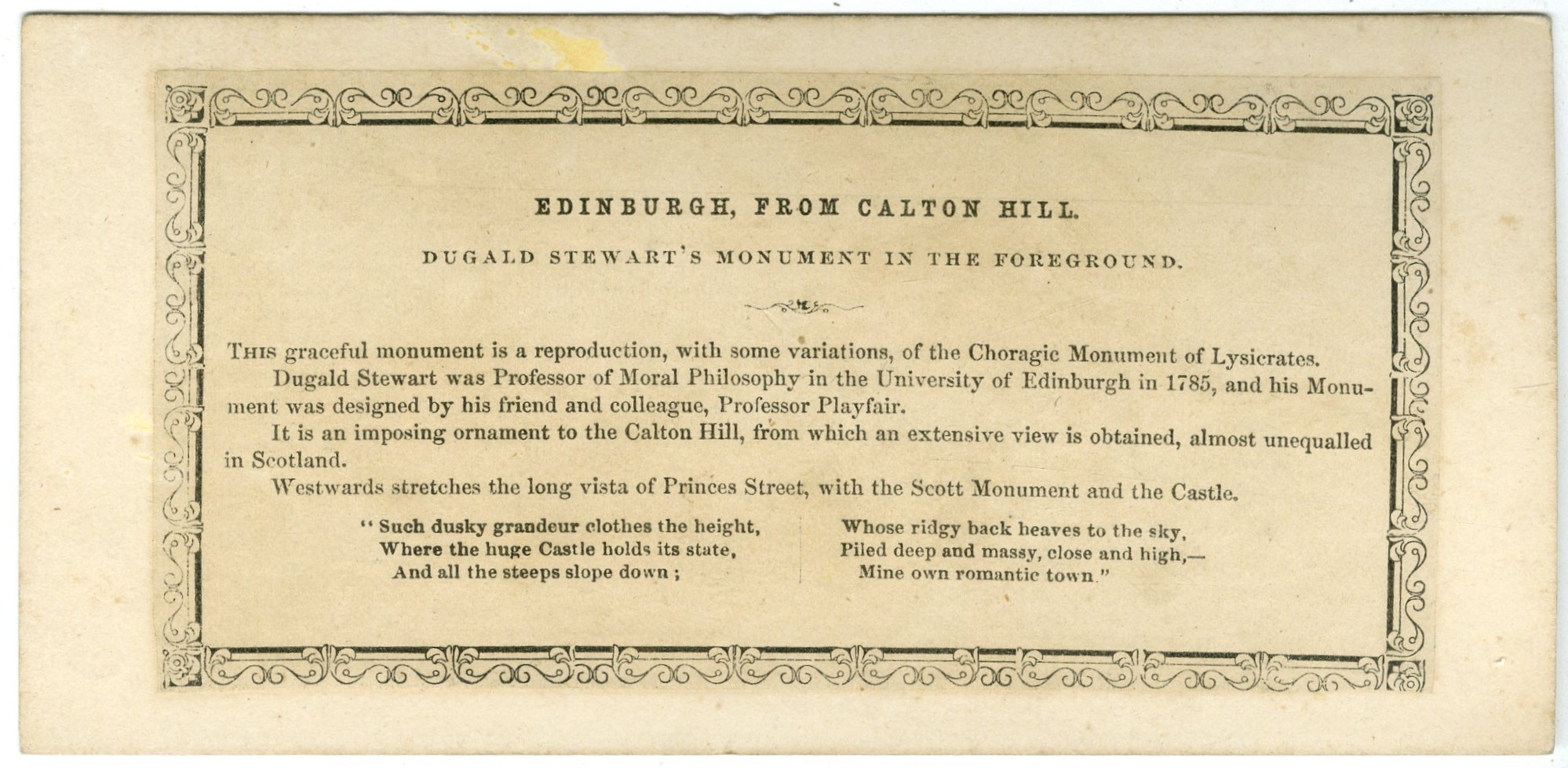 EDINBURGH, FROM CALTON HILL.

DUGALD STEWART'S MONUMENT IN THE FOREGROUND.

THIS graceful monument is a reproduction, with some variations, of the Choragic Monument of Lysicrates.

Dugald Stewart was Professor of Moral Philosophy in the University of Edinburgh in 1785, and his Monument was designed by his friend and colleague, Professor Playfair.

It is an imposing ornament to the Calton Hill, from which an extensive view is obtained, almost unequalled in Scotland.

Westwards stretches the long vista of Princes Street, with the Scott Monument and the Castle.

"Such dusky grandeur clothes the height,
Where the huge Castle holds its state,
And all the steeps slope down ;

Whose ridgy back heaves to the sky,
Piled deep and massy, close and high,—
Mine own romantic town."